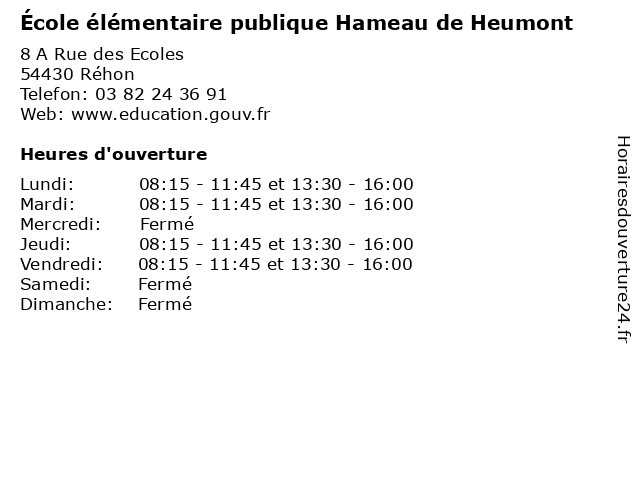 École élémentaire publique Hameau de Heumont

8 A Rue des Ecoles
54430 Réhon
Telefon: 03 82 24 36 91
Web: www.education.gouv.fr

Heures d'ouverture

Lundi: 08:15 - 11:45 et 13:30 - 16:00
Mardi: 08:15 - 11:45 et 13:30 - 16:00
Mercredi: Fermé
Jeudi: 08:15 - 11:45 et 13:30 - 16:00
Vendredi: 08:15 - 11:45 et 13:30 - 16:00
Samedi: Fermé
Dimanche: Fermé

Horairesdouverture24.fr